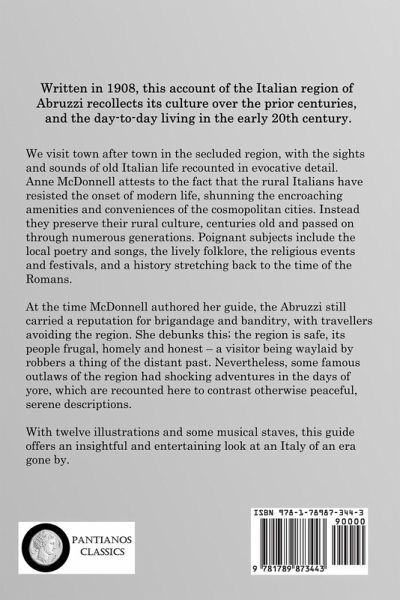 Written in 1908, this account of the Italian region of Abruzzi recollects its culture over the prior centuries, and the day-to-day living in the early 20th century.

We visit town after town in the secluded region, with the sights and sounds of old Italian life recounted in evocative detail. Anne McDonnell attests to the fact that the rural Italians have resisted the onset of modern life, shunning the encroaching amenities and conveniences of the cosmopolitan cities. Instead they preserve their rural culture, centuries old and passed on through numerous generations. Poignant subjects include the local poetry and songs, the lively folklore, the religious events and festivals, and a history stretching back to the time of the Romans.

At the time McDonnell authored her guide, the Abruzzi still carried a reputation for brigandage and banditry, with travellers avoiding the region. She debunks this; the region is safe, its people frugal, homely and honest – a visitor being waylaid by robbers a thing of the distant past. Nevertheless, some famous outlaws of the region had shocking adventures in the days of yore, which are recounted here to contrast otherwise peaceful, serene descriptions.

With twelve illustrations and some musical staves, this guide offers an insightful and entertaining look at an Italy of an era gone by.

PANTIANOS CLASSICS

ISBN 978-1-78987-344-3
90000
9 781789 873443